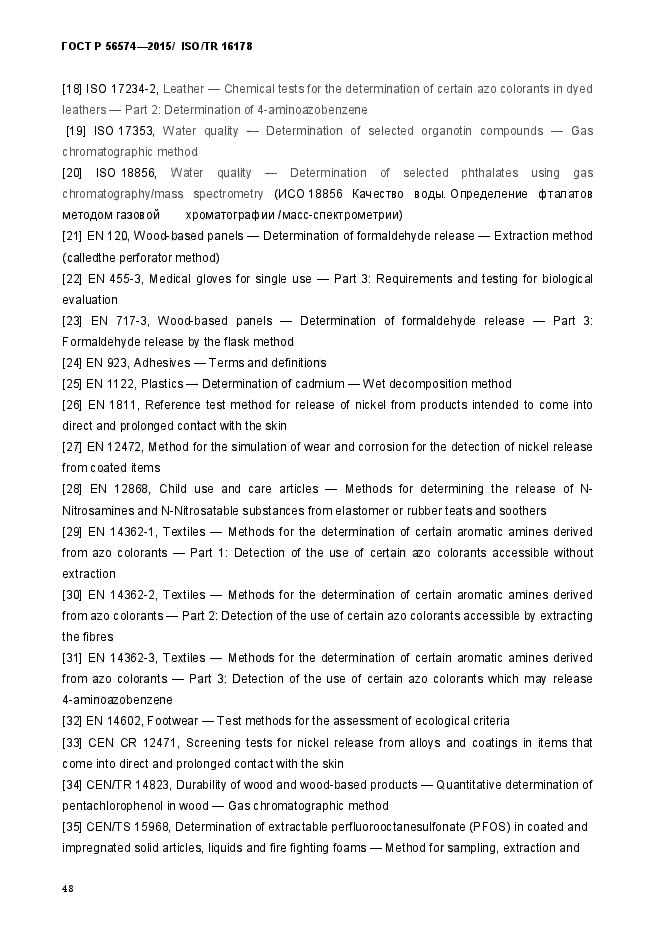 ГОСТ Р 56574—2015/ ISO/TR 16178

[18] ISO 17234-2, Leather — Chemical tests for the determination of certain azo colorants in dyed leathers — Part 2: Determination of 4-aminoazobenzene

[19] ISO 17353, Water quality — Determination of selected organotin compounds — Gas chromatographic method

[20] ISO 18856, Water quality — Determination of selected phthalates using gas chromatography/mass spectrometry (ИСО 18856 Качество воды. Определение фталатов методом газовой хроматографии /масс-спектрометрии)

[21] EN 120, Wood-based panels — Determination of formaldehyde release — Extraction method (calledthe perforator method)

[22] EN 455-3, Medical gloves for single use — Part 3: Requirements and testing for biological evaluation

[23] EN 717-3, Wood-based panels — Determination of formaldehyde release — Part 3: Formaldehyde release by the flask method

[24] EN 923, Adhesives — Terms and definitions

[25] EN 1122, Plastics — Determination of cadmium — Wet decomposition method

[26] EN 1811, Reference test method for release of nickel from products intended to come into direct and prolonged contact with the skin

[27] EN 12472, Method for the simulation of wear and corrosion for the detection of nickel release from coated items

[28] EN 12868, Child use and care articles — Methods for determining the release of N-Nitrosamines and N-Nitrosatable substances from elastomer or rubber teats and soothers

[29] EN 14362-1, Textiles — Methods for the determination of certain aromatic amines derived from azo colorants — Part 1: Detection of the use of certain azo colorants accessible without extraction

[30] EN 14362-2, Textiles — Methods for the determination of certain aromatic amines derived from azo colorants — Part 2: Detection of the use of certain azo colorants accessible by extracting the fibres

[31] EN 14362-3, Textiles — Methods for the determination of certain aromatic amines derived from azo colorants — Part 3: Detection of the use of certain azo colorants which may release 4-aminoazobenzene

[32] EN 14602, Footwear — Test methods for the assessment of ecological criteria

[33] CEN CR 12471, Screening tests for nickel release from alloys and coatings in items that come into direct and prolonged contact with the skin

[34] CEN/TR 14823, Durability of wood and wood-based products — Quantitative determination of pentachlorophenol in wood — Gas chromatographic method

[35] CEN/TS 15968, Determination of extractable perfluorooctanesulfonate (PFOS) in coated and impregnated solid articles, liquids and fire fighting foams — Method for sampling, extraction and

48